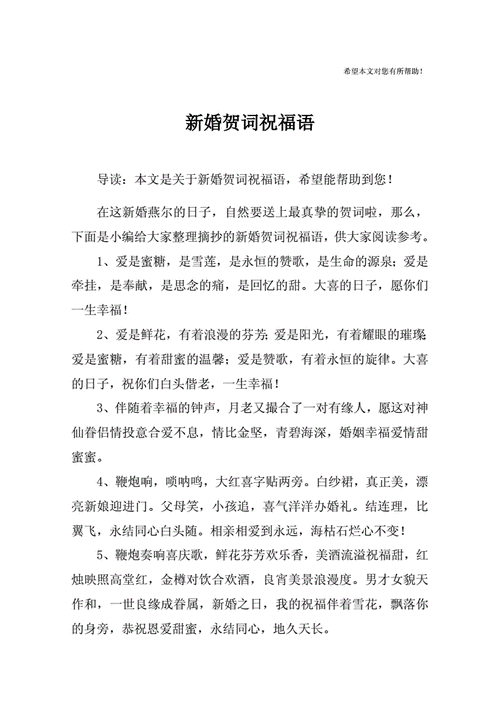 希望本文对您有所帮助！

新婚贺词祝福语

导读：本文是关于新婚贺词祝福语，希望能帮助到您！

在这新婚燕尔的日子，自然要送上最真挚的贺词啦，那么，下面是小编给大家整理摘抄的新婚贺词祝福语，供大家阅读参考。

1、爱是蜜糖，是雪莲，是永恒的赞歌，是生命的源泉；爱是牵挂，是奉献，是思念的痛，是回忆的甜。大喜的日子，愿你们一生幸福！

2、爱是鲜花，有着浪漫的芬芳；爱是阳光，有着耀眼的璀璨；爱是蜜糖，有着甜蜜的温馨；爱是赞歌，有着永恒的旋律。大喜的日子，祝你们白头偕老，一生幸福！

3、伴随着幸福的钟声，月老又撮合了一对有缘人，愿这对神仙眷侣情投意合爱不息，情比金坚，青碧海深，婚姻幸福爱情甜蜜蜜。

4、鞭炮响，唢呐鸣，大红喜字贴两旁。白纱裙，真正美，漂亮新娘迎进门。父母笑，小孩追，喜气洋洋办婚礼。结连理，比翼飞，永结同心白头随。相亲相爱到永远，海枯石烂心不变！

5、鞭炮奏响喜庆歌，鲜花芬芳欢乐香，美酒流溢祝福甜，红烛映照高堂红，金樽对饮合欢酒，良宵美景浪漫度。男才女貌天作和，一世良缘成眷属，新婚之日，我的祝福伴着雪花，飘落你的身旁，恭祝恩爱甜蜜，永结同心，地久天长。